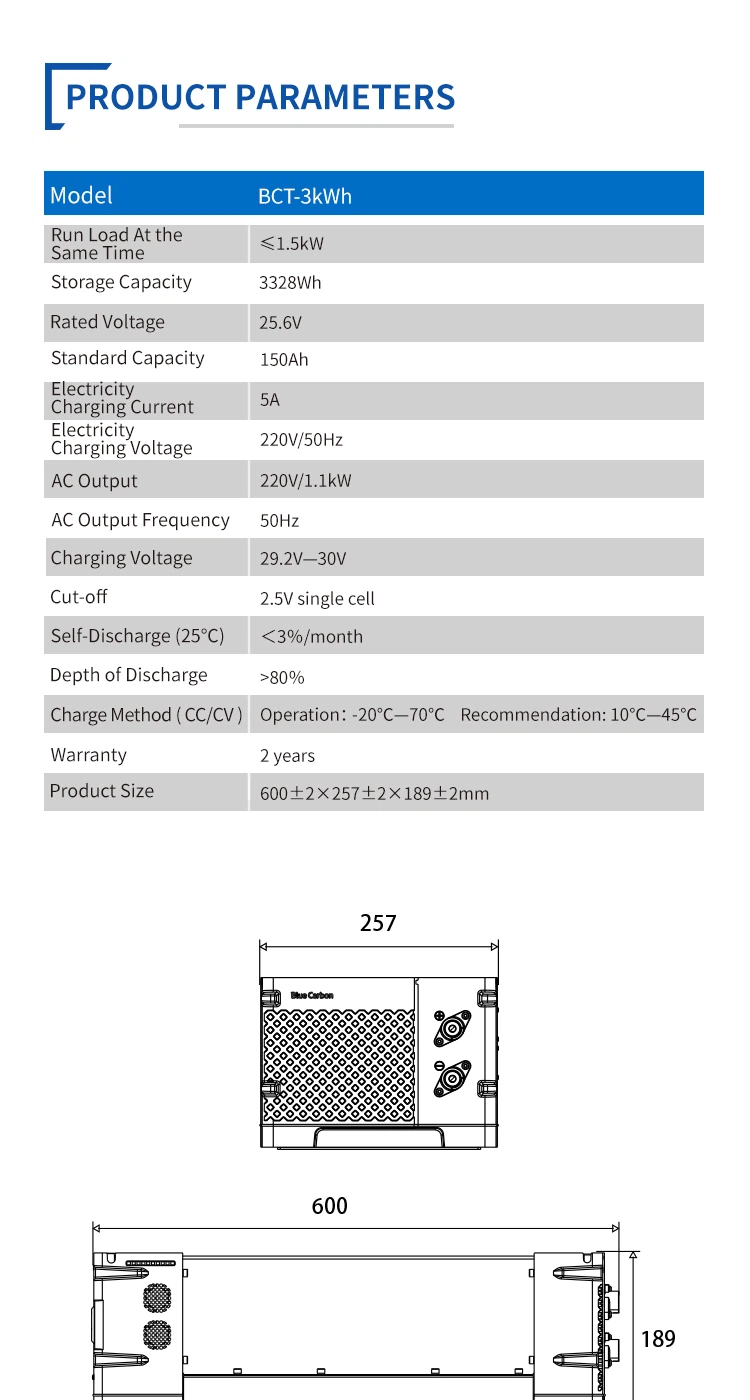 PRODUCT PARAMETERS

| Model | BCT-3kWh |
|---|---|
| Run Load At the Same Time | ≤1.5kW |
| Storage Capacity | 3328Wh |
| Rated Voltage | 25.6V |
| Standard Capacity | 150Ah |
| Electricity Charging Current | 5A |
| Electricity Charging Voltage | 220V/50Hz |
| AC Output | 220V/1.1kW |
| AC Output Frequency | 50Hz |
| Charging Voltage | 29.2V—30V |
| Cut-off | 2.5V single cell |
| Self-Discharge (25°C) | <3%/month |
| Depth of Discharge | >80% |
| Charge Method ( CC/CV ) | Operation: -20°C—70°C Recommendation: 10°C—45°C |
| Warranty | 2 years |
| Product Size | 600±2×257±2×189±2mm |

257

Blue Carbon

600

189